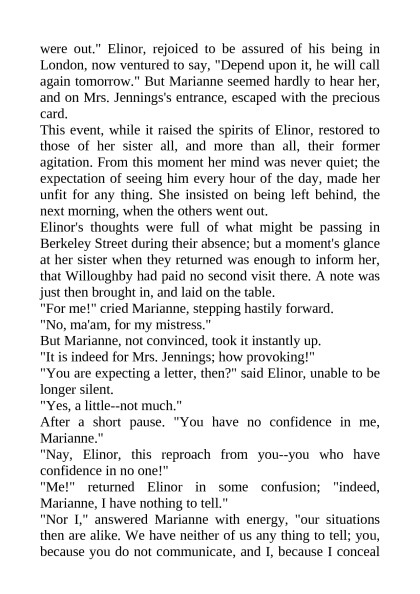 were out." Elinor, rejoiced to be assured of his being in London, now ventured to say, "Depend upon it, he will call again tomorrow." But Marianne seemed hardly to hear her, and on Mrs. Jennings's entrance, escaped with the precious card.

This event, while it raised the spirits of Elinor, restored to those of her sister all, and more than all, their former agitation. From this moment her mind was never quiet; the expectation of seeing him every hour of the day, made her unfit for any thing. She insisted on being left behind, the next morning, when the others went out.

Elinor's thoughts were full of what might be passing in Berkeley Street during their absence; but a moment's glance at her sister when they returned was enough to inform her, that Willoughby had paid no second visit there. A note was just then brought in, and laid on the table.

"For me!" cried Marianne, stepping hastily forward.

"No, ma'am, for my mistress."

But Marianne, not convinced, took it instantly up.

"It is indeed for Mrs. Jennings; how provoking!"

"You are expecting a letter, then?" said Elinor, unable to be longer silent.

"Yes, a little--not much."

After a short pause. "You have no confidence in me, Marianne."

"Nay, Elinor, this reproach from you--you who have confidence in no one!"

"Me!" returned Elinor in some confusion; "indeed, Marianne, I have nothing to tell."

"Nor I," answered Marianne with energy, "our situations then are alike. We have neither of us any thing to tell; you, because you do not communicate, and I, because I conceal